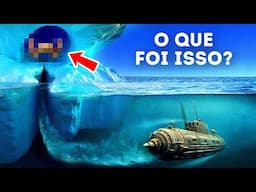 O QUE FOI ISSO?